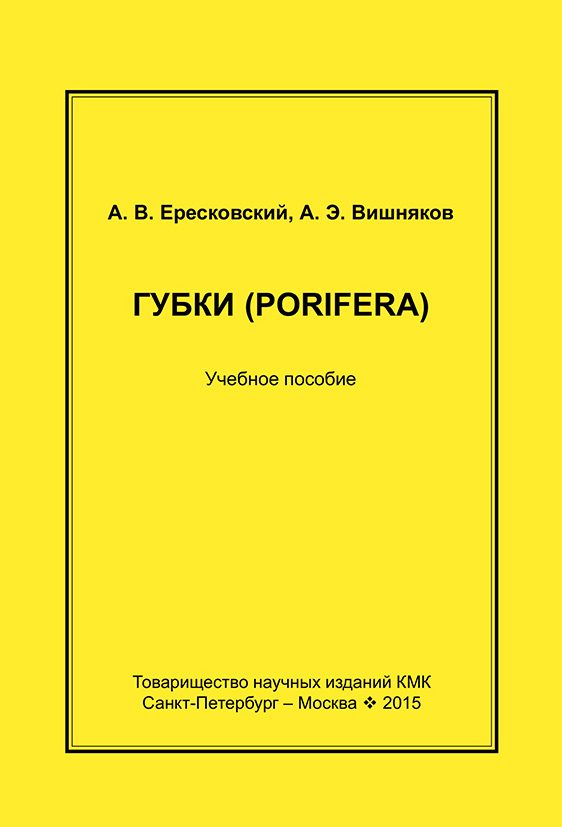 А. В. Ересковский, А. Э. Вишняков

ГУБКИ (PORIFERA)

Учебное пособие

Товарищество научных изданий КМК
Санкт-Петербург – Москва ❖ 2015